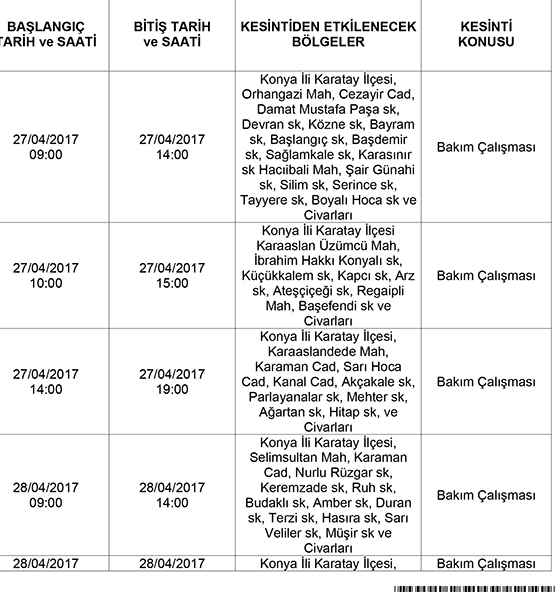 | BAŞLANGIÇ TARİH ve SAATİ | BİTİŞ TARİH ve SAATİ | KESİNTİDEN ETKİLENECEK BÖLGELER | KESİNTİ KONUSU |
|---|---|---|---|
| 27/04/2017 09:00 | 27/04/2017 14:00 | Konya İli Karatay İlçesi, Orhangazi Mah, Cezayir Cad, Damat Mustafa Paşa sk, Devran sk, Közne sk, Bayram sk, Başlangıç sk, Başdemir sk, Sağlamkale sk, Karasınır sk Hacıibali Mah, Şair Günahi sk, Silim sk, Serince sk, Tayyere sk, Boyalı Hoca sk ve Civarları | Bakım Çalışması |
| 27/04/2017 10:00 | 27/04/2017 15:00 | Konya İli Karatay İlçesi Karaaslan Üzümcü Mah, İbrahim Hakkı Konyalı sk, Küçükkalem sk, Kapcı sk, Arz sk, Ateşçiçeği sk, Regaipli Mah, Başefendi sk ve Civarları | Bakım Çalışması |
| 27/04/2017 14:00 | 27/04/2017 19:00 | Konya İli Karatay İlçesi, Karaaslandede Mah, Karaman Cad, Sarı Hoca Cad, Kanal Cad, Akçakale sk, Parlayanalar sk, Mehter sk, Ağartan sk, Hitap sk, ve Civarları | Bakım Çalışması |
| 28/04/2017 09:00 | 28/04/2017 14:00 | Konya İli Karatay İlçesi, Selimsultan Mah, Karaman Cad, Nurlu Rüzgar sk, Keremzade sk, Ruh sk, Budaklı sk, Amber sk, Duran sk, Terzi sk, Hasıra sk, Sarı Veliler sk, Müşir sk ve Civarları | Bakım Çalışması |
| 28/04/2017 | 28/04/2017 | Konya İli Karatay İlçesi, | Bakım Çalışması |